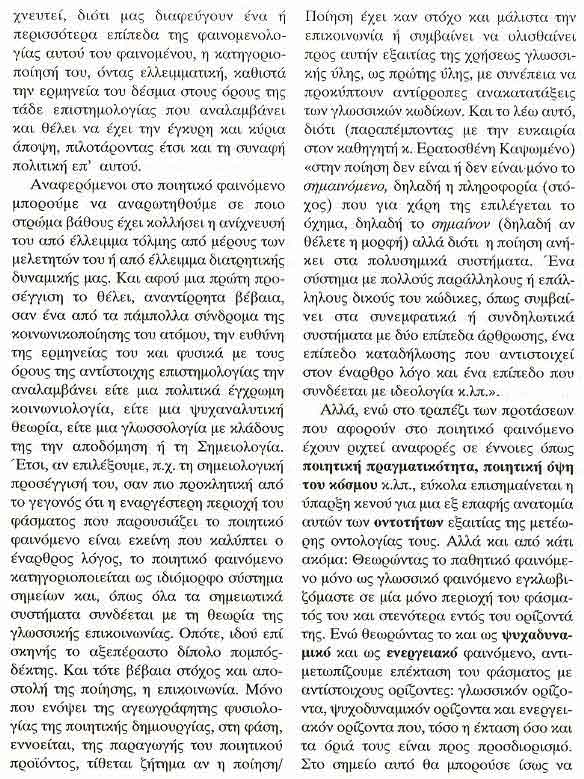 χνευτεί, διότι μας διαφεύγουν ένα ή περισσότερα επίπεδα της φαινομενολογίας αυτού του φαινομένου, η κατηγοριοποίησή του, όντας ελλειμματική, καθιστά την ερμηνεία του δέσμια στους όρους της τάδε επιστημολογίας που αναλαμβάνει και θέλει να έχει την έγκυρη και κύρια άποψη, πιλοτάροντας έτσι και τη συναφή πολιτική επ' αυτού.

Αναφερόμενοι στο ποιητικό φαινόμενο μπορούμε να αναρωτηθούμε σε ποιο στρώμα βάθους έχει κολλήσει η ανίχνευσή του από έλλειμμα τόλμης από μέρους των μελετητών του ή από έλλειμμα διατρητικής δυναμικής μας. Και αφού μια πρώτη προσέγγιση το θέλει, αναντίρρητα βέβαια, σαν ένα από τα πάμπολλα σύνδρομα της κοινωνικοποίησης του ατόμου, την ευθύνη της ερμηνείας του και φυσικά με τους όρους της αντίστοιχης επιστημολογίας την αναλαμβάνει είτε μια πολιτικά έγχρωμη κοινωνιολογία, είτε μια ψυχαναλυτική θεωρία, είτε μια γλωσσολογία με κλάδους της την αποδόμηση ή τη Σημειολογία. Έτσι, αν επιλέξουμε, π.χ. τη σημειολογική προσέγγισή του, σαν πιο προκλητική από το γεγονός ότι η εναργέστερη περιοχή του φάσματος που παρουσιάζει το ποιητικό φαινόμενο είναι εκείνη που καλύπτει ο έναρθρος λόγος, το ποιητικό φαινόμενο κατηγοριοποιείται ως ιδιόμορφο σύστημα σημείων και, όπως όλα τα σημειωτικά συστήματα συνδέεται με τη θεωρία της γλωσσικής επικοινωνίας. Οπότε, ιδού επί σκηνής το αξεπέραστο δίπολο πομπός-δέκτης. Και τότε βέβαια στόχος και αποστολή της ποίησης, η επικοινωνία. Μόνο που ενόψει της αγεωγράφητης φυσιολογίας της ποιητικής δημιουργίας, στη φάση, εννοείται, της παραγωγής του ποιητικού προϊόντος, τίθεται ζήτημα αν η ποίηση/ Ποίηση έχει καν στόχο και μάλιστα την επικοινωνία ή συμβαίνει να ολισθαίνει προς αυτήν εξαιτίας της χρήσεως γλωσσικής ύλης, ως πρώτης ύλης, με συνέπεια να προκύπτουν αντίρροπες ανακατατάξεις των γλωσσικών κωδίκων. Και το λέω αυτό, διότι (παραπέμποντας με την ευκαιρία στον καθηγητή κ. Ερατοσθένη Καψωμένο) «στην ποίηση δεν είναι ή δεν είναι μόνο το σημαινόμενο, δηλαδή η πληροφορία (στόχος) που για χάρη της επιλέγεται το όχημα, δηλαδή το σημαίνον (δηλαδή αν θέλετε η μορφή) αλλά διότι η ποίηση ανήκει στα πολυσημικά συστήματα. Ένα σύστημα με πολλούς παράλληλους ή επάλληλους δικούς του κώδικες, όπως συμβαίνει στα συνεμφατικά ή συνδηλωτικά συστήματα με δύο επίπεδα άρθρωσης, ένα επίπεδο καταδήλωσης που αντιστοιχεί στον έναρθρο λόγο και ένα επίπεδο που συνδέεται με ιδεολογία κ.λπ.».

Αλλά, ενώ στο τραπέζι των προτάσεων που αφορούν στο ποιητικό φαινόμενο έχουν ριχτεί αναφορές σε έννοιες όπως ποιητική πραγματικότητα, ποιητική όψη του κόσμου κ.λπ., εύκολα επισημαίνεται η ύπαρξη κενού για μια εξ επαφής ανατομία αυτών των οντοτήτων εξαιτίας της μετέωρης οντολογίας τους. Αλλά και από κάτι ακόμα: Θεωρώντας το παθητικό φαινόμενο μόνο ως γλωσσικό φαινόμενο εγκλωβιζόμαστε σε μία μόνο περιοχή του φάσματός του και στενότερα εντός του ορίζοντά της. Ενώ θεωρώντας το και ως ψυχαδυναμικό και ως ενεργειακό φαινόμενο, αντιμετωπίζουμε επέκταση του φάσματος με αντίστοιχους ορίζοντες: γλωσσικόν ορίζοντα, ψυχοδυναμικόν ορίζοντα και ενεργειακόν ορίζοντα που, τόσο η έκταση όσο και τα όριά τους είναι προς προσδιορισμό. Στο σημείο αυτό θα μπορούσε ίσως να